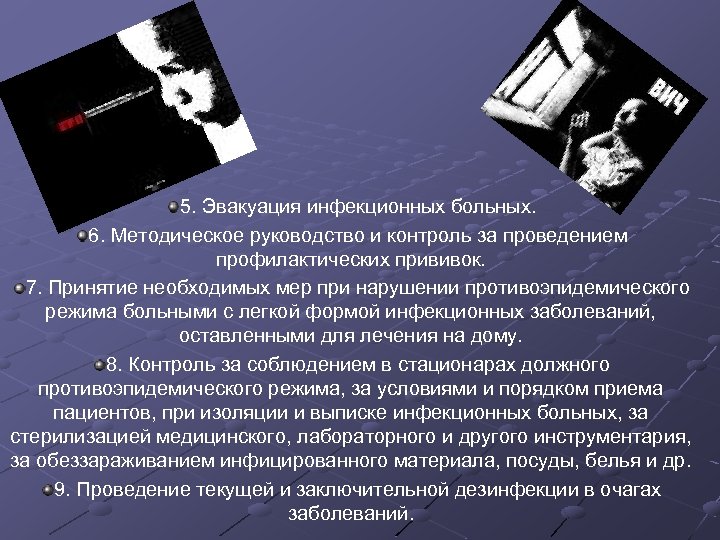 ВИЧ

5. Эвакуация инфекционных больных.

6. Методическое руководство и контроль за проведением профилактических прививок.

7. Принятие необходимых мер при нарушении противоэпидемического режима больными с легкой формой инфекционных заболеваний, оставленными для лечения на дому.

8. Контроль за соблюдением в стационарах должного противоэпидемического режима, за условиями и порядком приема пациентов, при изоляции и выписке инфекционных больных, за стерилизацией медицинского, лабораторного и другого инструментария, за обеззараживанием инфицированного материала, посуды, белья и др.

9. Проведение текущей и заключительной дезинфекции в очагах заболеваний.